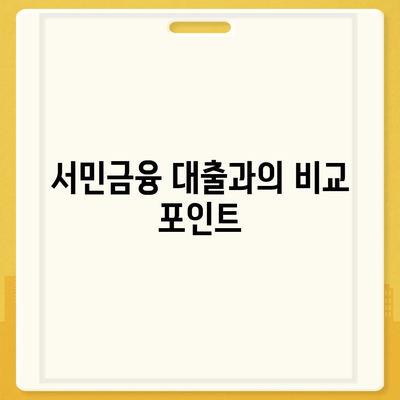 서민금융 대출과의 비교 포인트